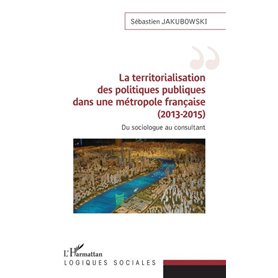 Sébastien JAKUBOWSKI

La territorialisation des politiques publiques dans une métropole française (2013-2015)

Du sociologue au consultant

L'Harmattan
LOGIQUES SOCIALES